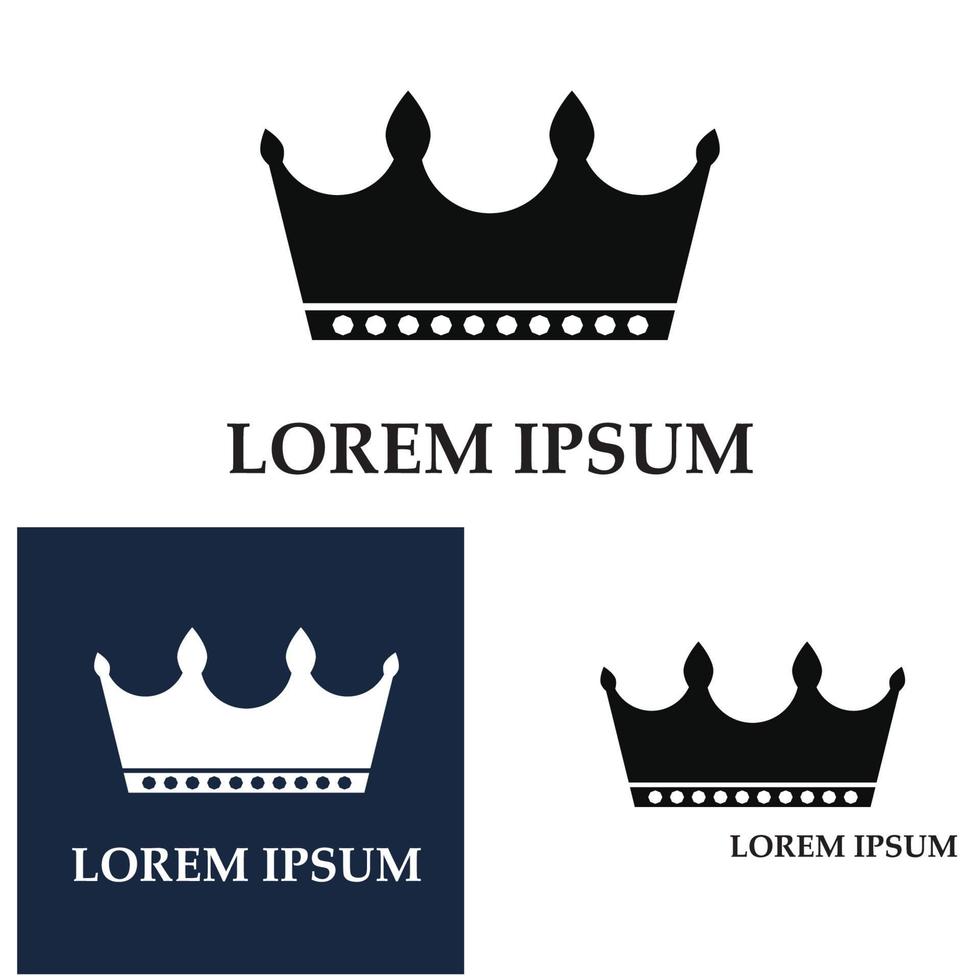 LOREM IPSUM

LOREM IPSUM

LOREM IPSUM